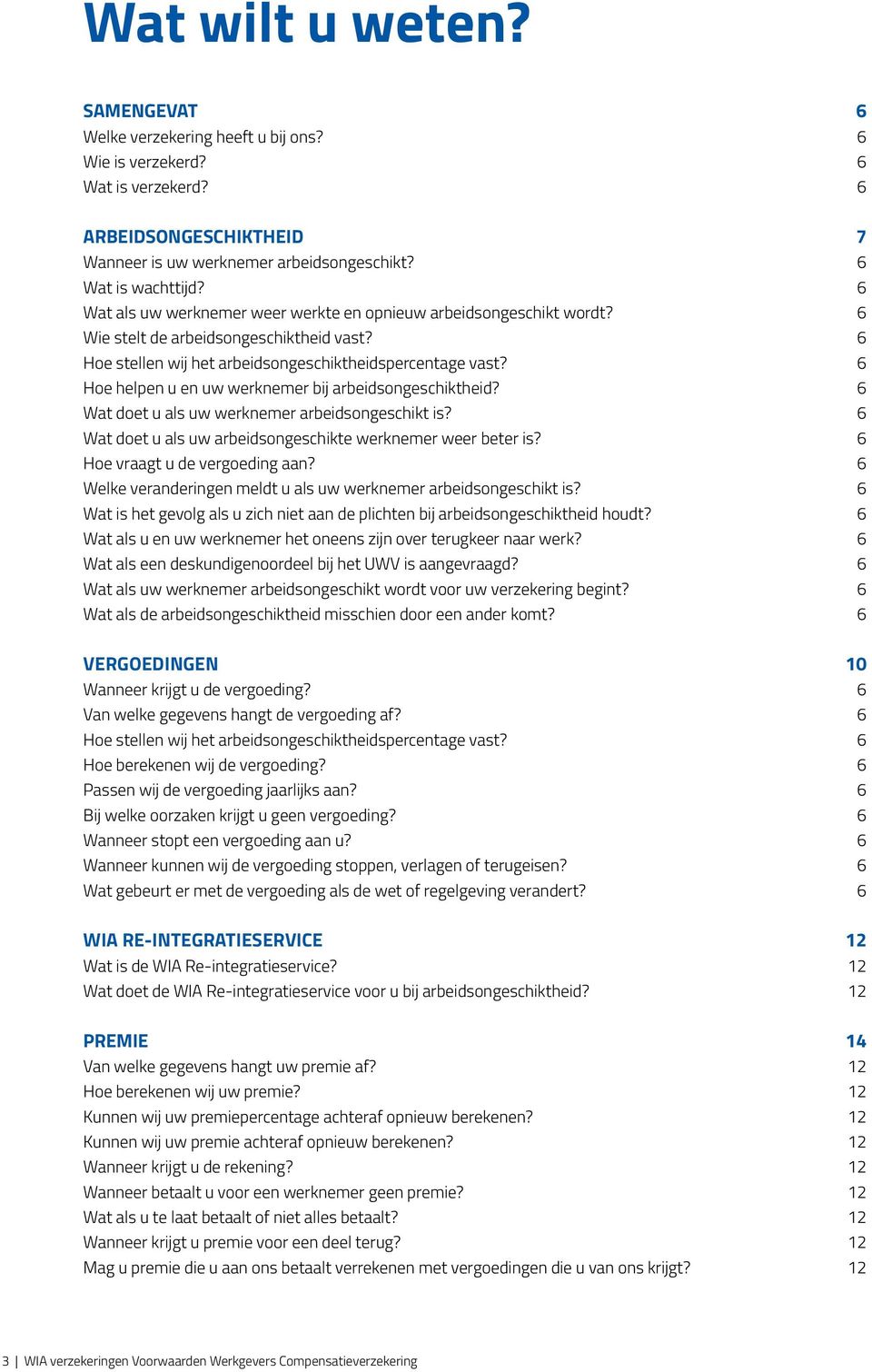 Wat wilt u weten?

SAMENGEVAT 6
Welke verzekering heeft u bij ons? 6
Wie is verzekerd? 6
Wat is verzekerd? 6

ARBEIDSONGESCHIKTHEID 7
Wanneer is uw werknemer arbeidsongeschikt? 6
Wat is wachttijd? 6
Wat als uw werknemer weer werkte en opnieuw arbeidsongeschikt wordt? 6
Wie stelt de arbeidsongeschiktheid vast? 6
Hoe stellen wij het arbeidsongeschiktheidspercentage vast? 6
Hoe helpen u en uw werknemer bij arbeidsongeschiktheid? 6
Wat doet u als uw werknemer arbeidsongeschikt is? 6
Wat doet u als uw arbeidsongeschikte werknemer weer beter is? 6
Hoe vraagt u de vergoeding aan? 6
Welke veranderingen meldt u als uw werknemer arbeidsongeschikt is? 6
Wat is het gevolg als u zich niet aan de plichten bij arbeidsongeschiktheid houdt? 6
Wat als u en uw werknemer het oneens zijn over terugkeer naar werk? 6
Wat als een deskundigenoordeel bij het UWV is aangevraagd? 6
Wat als uw werknemer arbeidsongeschikt wordt voor uw verzekering begint? 6
Wat als de arbeidsongeschiktheid misschien door een ander komt? 6

VERGOEDINGEN 10
Wanneer krijgt u de vergoeding? 6
Van welke gegevens hangt de vergoeding af? 6
Hoe stellen wij het arbeidsongeschiktheidspercentage vast? 6
Hoe berekenen wij de vergoeding? 6
Passen wij de vergoeding jaarlijks aan? 6
Bij welke oorzaken krijgt u geen vergoeding? 6
Wanneer stopt een vergoeding aan u? 6
Wanneer kunnen wij de vergoeding stoppen, verlagen of terugeisen? 6
Wat gebeurt er met de vergoeding als de wet of regelgeving verandert? 6

WIA RE-INTEGRATIESERVICE 12
Wat is de WIA Re-integratieservice? 12
Wat doet de WIA Re-integratieservice voor u bij arbeidsongeschiktheid? 12

PREMIE 14
Van welke gegevens hangt uw premie af? 12
Hoe berekenen wij uw premie? 12
Kunnen wij uw premiepercentage achteraf opnieuw berekenen? 12
Kunnen wij uw premie achteraf opnieuw berekenen? 12
Wanneer krijgt u de rekening? 12
Wanneer betaalt u voor een werknemer geen premie? 12
Wat als u te laat betaalt of niet alles betaalt? 12
Wanneer krijgt u premie voor een deel terug? 12
Mag u premie die u aan ons betaalt verrekenen met vergoedingen die u van ons krijgt? 12

3 | WIA verzekeringen Voorwaarden Werkgevers Compensatieverzekering